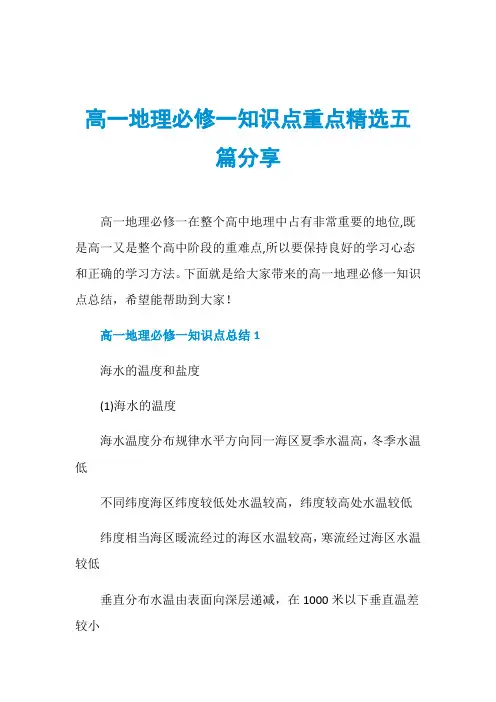 高一地理必修一知识点重点精选五篇分享

高一地理必修一在整个高中地理中占有非常重要的地位,既是高一又是整个高中阶段的重难点,所以要保持良好的学习心态和正确的学习方法。下面就是给大家带来的高一地理必修一知识点总结，希望能帮助到大家!

高一地理必修一知识点总结 1

海水的温度和盐度

(1)海水的温度

海水温度分布规律水平方向同一海区夏季水温高，冬季水温低

不同纬度海区纬度较低处水温较高，纬度较高处水温较低

纬度相当海区暖流经过的海区水温较高，寒流经过海区水温较低

垂直分布水温由表面向深层递减，在 1000 米以下垂直温差较小